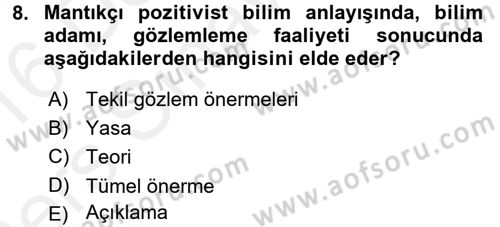 8. Mantıkçı pozitivist bilim anlayışında, bilim adamı, gözlemleme faaliyeti sonucunda aşağıdakilerden hangisini elde eder?

A) Tekil gözlem önermeleri
B) Yasa
C) Teori
D) Tümel önerme
E) Açıklama

www.aofsoru.com
www.aofsoru.com
www.aofsoru.com
www.aofsoru.com